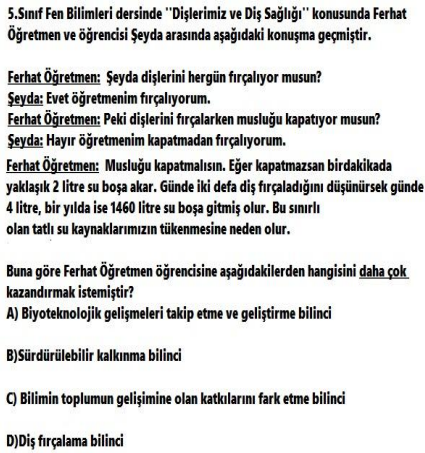 5.Sınıf Fen Bilimleri dersinde ''Dişlerimiz ve Diş Sağlığı'' konusunda Ferhat Öğretmen ve öğrencisi Şeyda arasında aşağıdaki konuşma geçmiştir.

Ferhat Öğretmen: Şeyda dişlerini hergün fırçalıyor musun?
Şeyda: Evet öğretmenim fırçalıyorum.
Ferhat Öğretmen: Peki dişlerini fırçalarken musluğu kapatıyor musun?
Şeyda: Hayır öğretmenim kapatmadan fırçalıyorum.
Ferhat Öğretmen: Musluğu kapatmalısın. Eğer kapatmazsan birdakikada yaklaşık 2 litre su boşa akar. Günde iki defa diş fırçaladığını düşünürsek günde 4 litre, bir yılda ise 1460 litre su boşa gitmiş olur. Bu sınırlı olan tatlı su kaynaklarımızın tükenmesine neden olur.

Buna göre Ferhat Öğretmen öğrencisine aşağıdakilerden hangisini daha çok kazandırmak istemiştir?
A) Biyoteknolojik gelişmeleri takip etme ve geliştirme bilinci

B)Sürdürülebilir kalkınma bilinci

C) Bilimin toplumun gelişimine olan katkılarını fark etme bilinci

D)Diş fırçalama bilinci